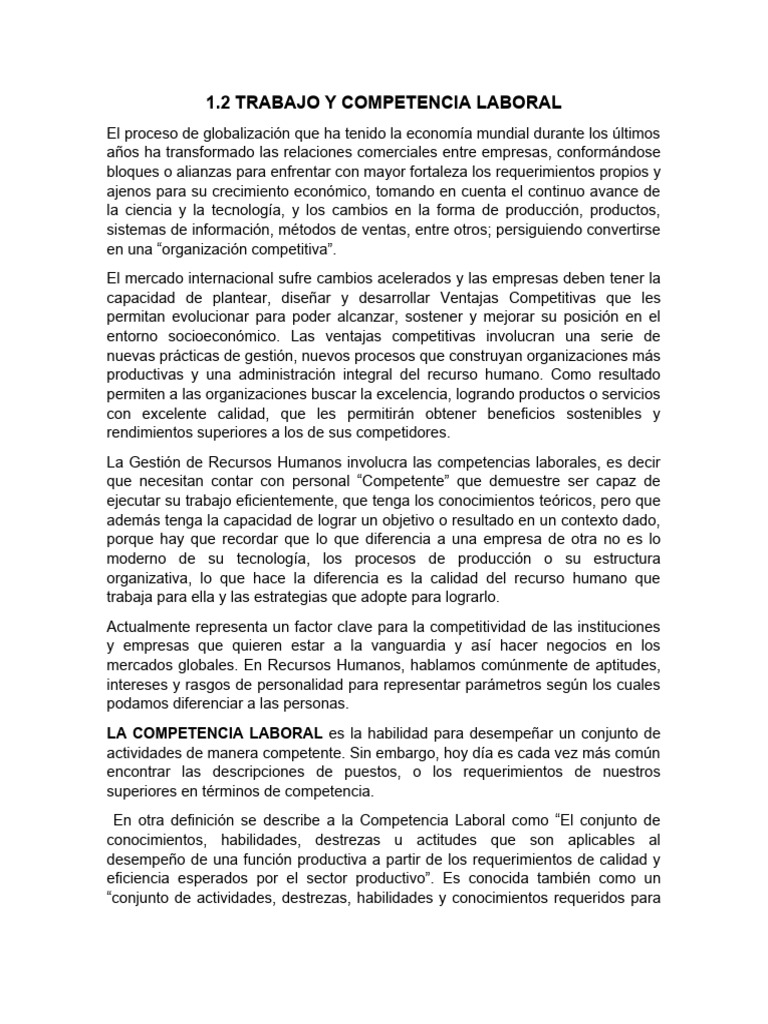 1.2 TRABAJO Y COMPETENCIA LABORAL

El proceso de globalización que ha tenido la economía mundial durante los últimos años ha transformado las relaciones comerciales entre empresas, conformándose bloques o alianzas para enfrentar con mayor fortaleza los requerimientos propios y ajenos para su crecimiento económico, tomando en cuenta el continuo avance de la ciencia y la tecnología, y los cambios en la forma de producción, productos, sistemas de información, métodos de ventas, entre otros; persiguiendo convertirse en una "organización competitiva".

El mercado internacional sufre cambios acelerados y las empresas deben tener la capacidad de plantear, diseñar y desarrollar Ventajas Competitivas que les permitan evolucionar para poder alcanzar, sostener y mejorar su posición en el entorno socioeconómico. Las ventajas competitivas involucran una serie de nuevas prácticas de gestión, nuevos procesos que construyan organizaciones más productivas y una administración integral del recurso humano. Como resultado permiten a las organizaciones buscar la excelencia, logrando productos o servicios con excelente calidad, que les permitirán obtener beneficios sostenibles y rendimientos superiores a los de sus competidores.

La Gestión de Recursos Humanos involucra las competencias laborales, es decir que necesitan contar con personal "Competente" que demuestre ser capaz de ejecutar su trabajo eficientemente, que tenga los conocimientos teóricos, pero que además tenga la capacidad de lograr un objetivo o resultado en un contexto dado, porque hay que recordar que lo que diferencia a una empresa de otra no es lo moderno de su tecnología, los procesos de producción o su estructura organizativa, lo que hace la diferencia es la calidad del recurso humano que trabaja para ella y las estrategias que adopte para lograrlo.

Actualmente representa un factor clave para la competitividad de las instituciones y empresas que quieren estar a la vanguardia y así hacer negocios en los mercados globales. En Recursos Humanos, hablamos comúnmente de aptitudes, intereses y rasgos de personalidad para representar parámetros según los cuales podamos diferenciar a las personas.

LA COMPETENCIA LABORAL es la habilidad para desempeñar un conjunto de actividades de manera competente. Sin embargo, hoy día es cada vez más común encontrar las descripciones de puestos, o los requerimientos de nuestros superiores en términos de competencia.

En otra definición se describe a la Competencia Laboral como "El conjunto de conocimientos, habilidades, destrezas u actitudes que son aplicables al desempeño de una función productiva a partir de los requerimientos de calidad y eficiencia esperados por el sector productivo". Es conocida también como un "conjunto de actividades, destrezas, habilidades y conocimientos requeridos para